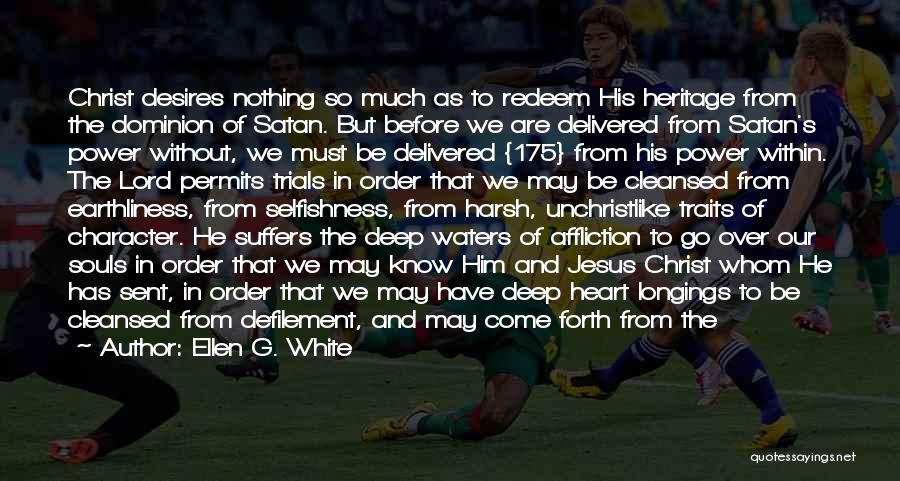 Christ desires nothing so much as to redeem His heritage from the dominion of Satan. But before we are delivered from Satan's power without, we must be delivered {175} from his power within. The Lord permits trials in order that we may be cleansed from earthliness, from selfishness, from harsh, unchristlike traits of character. He suffers the deep waters of affliction to go over our souls in order that we may know Him and Jesus Christ whom He has sent, in order that we may have deep heart longings to be cleansed from defilement, and may come forth from the

~ Author: Ellen G. White

quotessayings.net